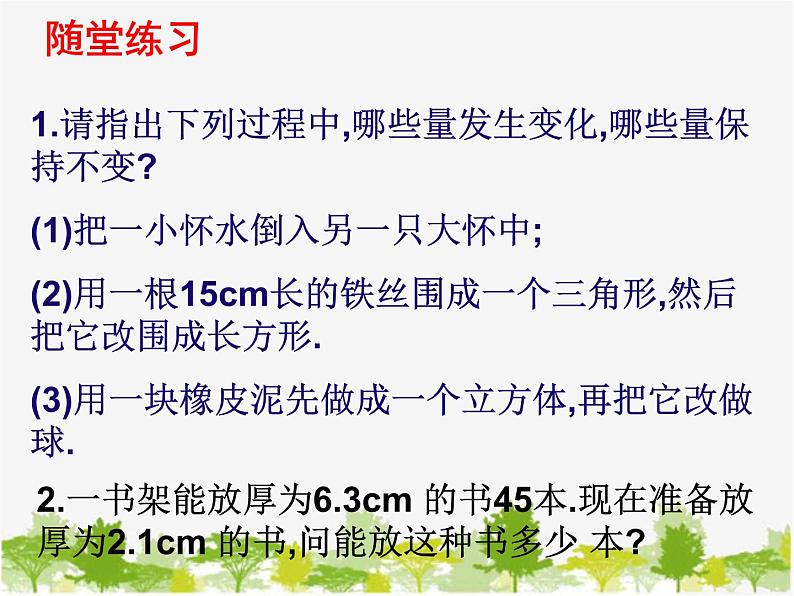 随堂练习

1.请指出下列过程中,哪些量发生变化,哪些量保持不变?

(1)把一小怀水倒入另一只大怀中;

(2)用一根15cm长的铁丝围成一个三角形,然后把它改围成长方形.

(3)用一块橡皮泥先做成一个立方体,再把它改做球.

2.一书架能放厚为6.3cm 的书45本.现在准备放厚为2.1cm 的书,问能放这种书多少 本?